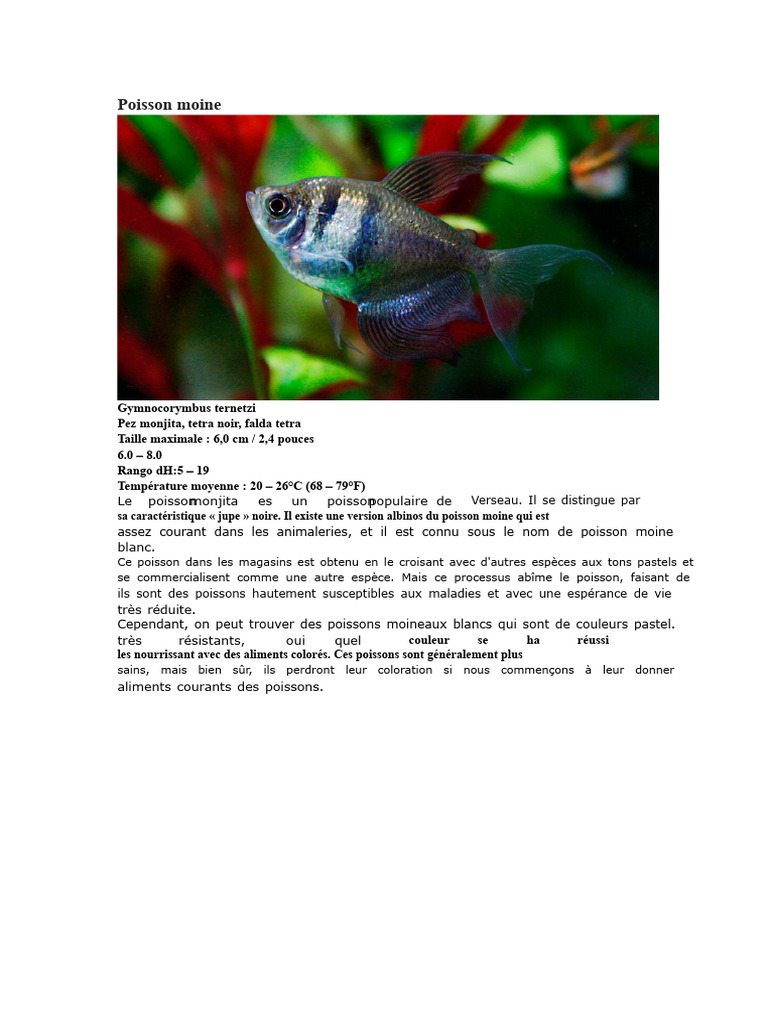 Poisson moine

Gymnocorymbus ternetzi
Pez monjita, tetra noir, falda tetra
Taille maximale : 6,0 cm / 2,4 pouces
6.0 – 8.0
Rango dH:5 – 19
Température moyenne : 20 – 26°C (68 – 79°F)
Le poissonmonjita es un poissonpopulaire de Verseau. Il se distingue par sa caractéristique « jupe » noire. Il existe une version albinos du poisson moine qui est assez courant dans les animaleries, et il est connu sous le nom de poisson moine blanc.
Ce poisson dans les magasins est obtenu en le croisant avec d'autres espèces aux tons pastels et se commercialisent comme une autre espèce. Mais ce processus abîme le poisson, faisant de ils sont des poissons hautement susceptibles aux maladies et avec une espérance de vie très réduite.
Cependant, on peut trouver des poissons moineaux blancs qui sont de couleurs pastel. très résistants, oui quel couleur se ha réussi les nourrissant avec des aliments colorés. Ces poissons sont généralement plus sains, mais bien sûr, ils perdront leur coloration si nous commençons à leur donner aliments courants des poissons.